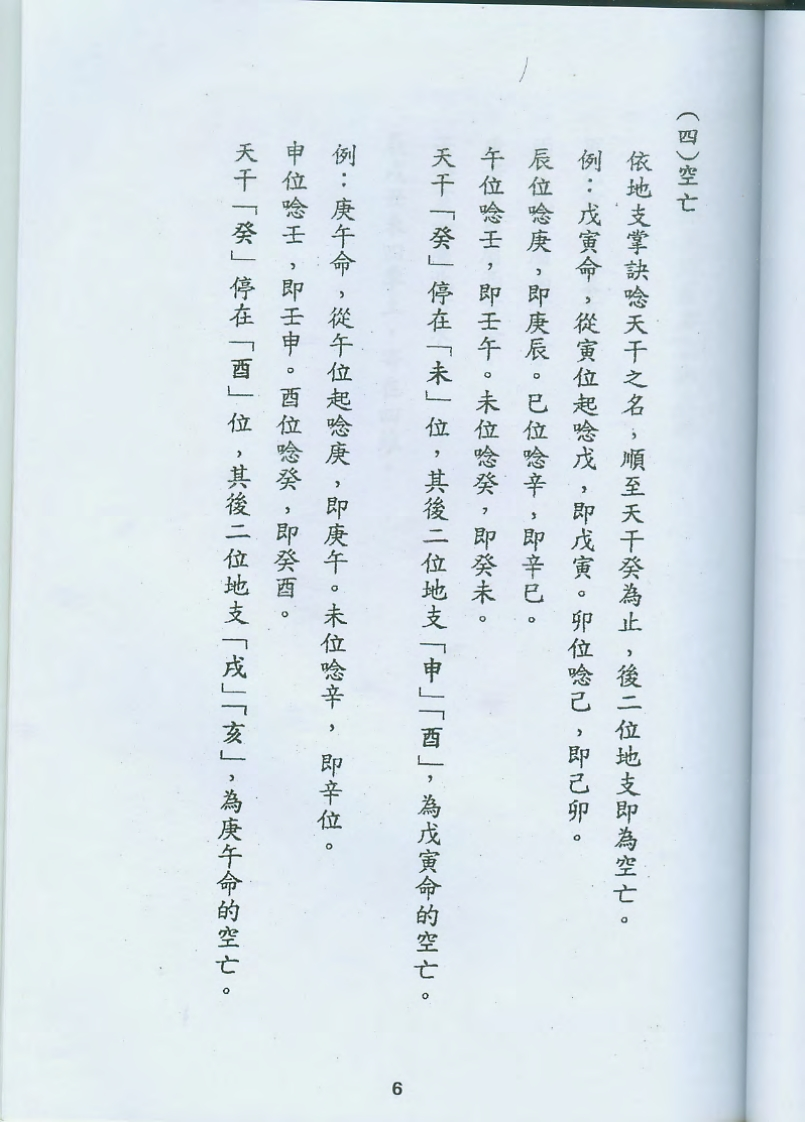 (四)空亡

依地支掌訣唸天干之名，順至天干癸為止，後二位地支即為空亡。

例：戊寅命，從寅位起唸戊，即戊寅。卯位唸己，即己卯。

辰位唸庚，即庚辰。巳位唸辛，即辛巳。

午位唸壬，即壬午。未位唸癸，即癸未。

天干「癸」停在「未」位，其後二位地支「申」「酉」，為戊寅命的空亡。

例：庚午命，從午位起唸庚，即庚午。未位唸辛，即辛位。

申位唸壬，即壬申。酉位唸癸，即癸酉。

天干「癸」停在「酉」位，其後二位地支「戌」「亥」，為庚午命的空亡。

6